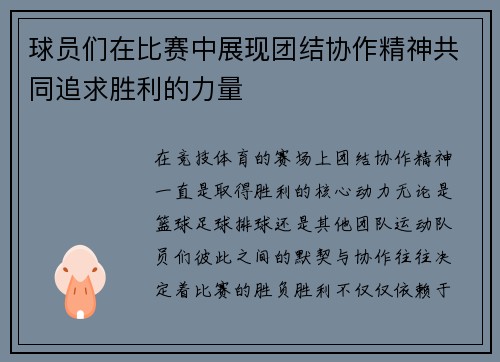 球员们在比赛中展现团结协作精神共同追求胜利的力量

在竞技体育的赛场上团结协作精神一直是取得胜利的核心动力无论是篮球足球排球还是其他团队运动队员们彼此之间的默契与协作往往决定着比赛的胜负胜利不仅仅依赖于